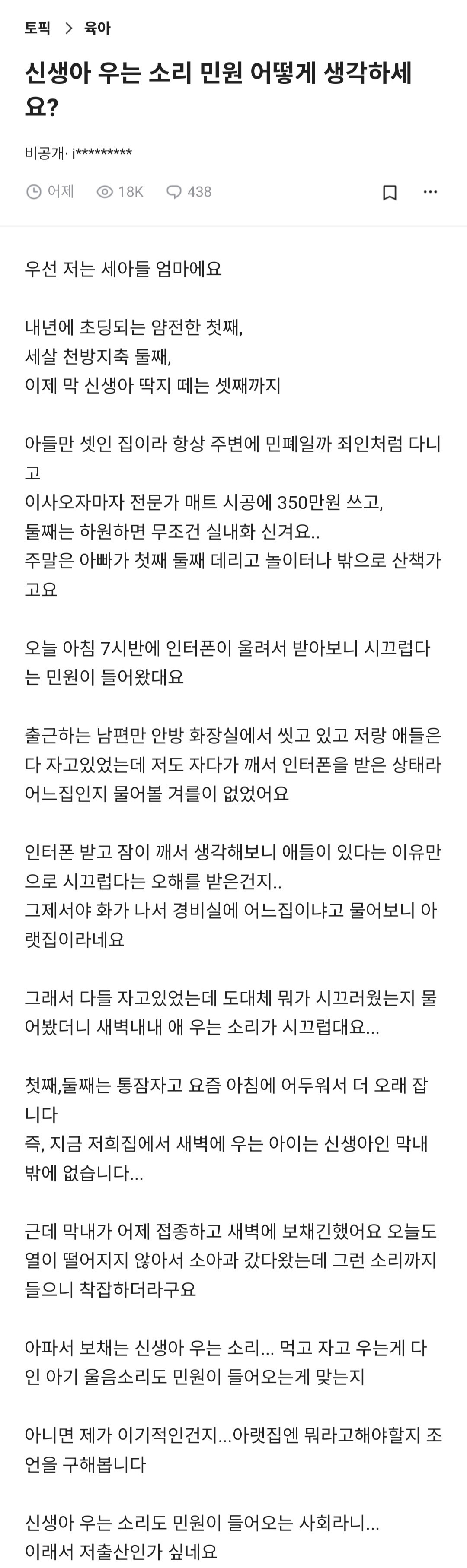 토픽 > 육아

신생아 우는 소리 민원 어떻게 생각하세요?

비공개· i*********

어제 18K 438

우선 저는 세아들 엄마에요

내년에 초딩되는 얌전한 첫째,
세살 천방지축 둘째,
이제 막 신생아 딱지 떼는 셋째까지

아들만 셋인 집이라 항상 주변에 민폐일까 죄인처럼 다니고
이사오자마자 전문가 매트 시공에 350만원 쓰고,
둘째는 하원하면 무조건 실내화 신겨요..
주말은 아빠가 첫째 둘째 데리고 놀이터나 밖으로 산책가고요

오늘 아침 7시반에 인터폰이 울려서 받아보니 시끄럽다는 민원이 들어왔대요

출근하는 남편만 안방 화장실에서 씻고 있고 저랑 애들은 다 자고있었는데 저도 자다가 깨서 인터폰을 받은 상태라 어느집인지 물어볼 겨를이 없었어요

인터폰 받고 잠이 깨서 생각해보니 애들이 있다는 이유만으로 시끄럽다는 오해를 받은건지..
그제서야 화가 나서 경비실에 어느집이냐고 물어보니 아랫집이라네요

그래서 다들 자고있었는데 도대체 뭐가 시끄러웠는지 물어봤더니 새벽내내 애 우는 소리가 시끄럽대요...

첫째,둘째는 통잠자고 요즘 아침에 어두워서 더 오래 잡니다
즉, 지금 저희집에서 새벽에 우는 아이는 신생아인 막내밖에 없습니다...

근데 막내가 어제 접종하고 새벽에 보채긴했어요 오늘도 열이 떨어지지 않아서 소아과 갔다왔는데 그런 소리까지 들으니 착잡하더라구요

아파서 보채는 신생아 우는 소리... 먹고 자고 우는게 다인 아기 울음소리도 민원이 들어오는게 맞는지

아니면 제가 이기적인건지...아랫집엔 뭐라고해야할지 조언을 구해봅니다

신생아 우는 소리도 민원이 들어오는 사회라니...
이래서 저출산인가 싶네요